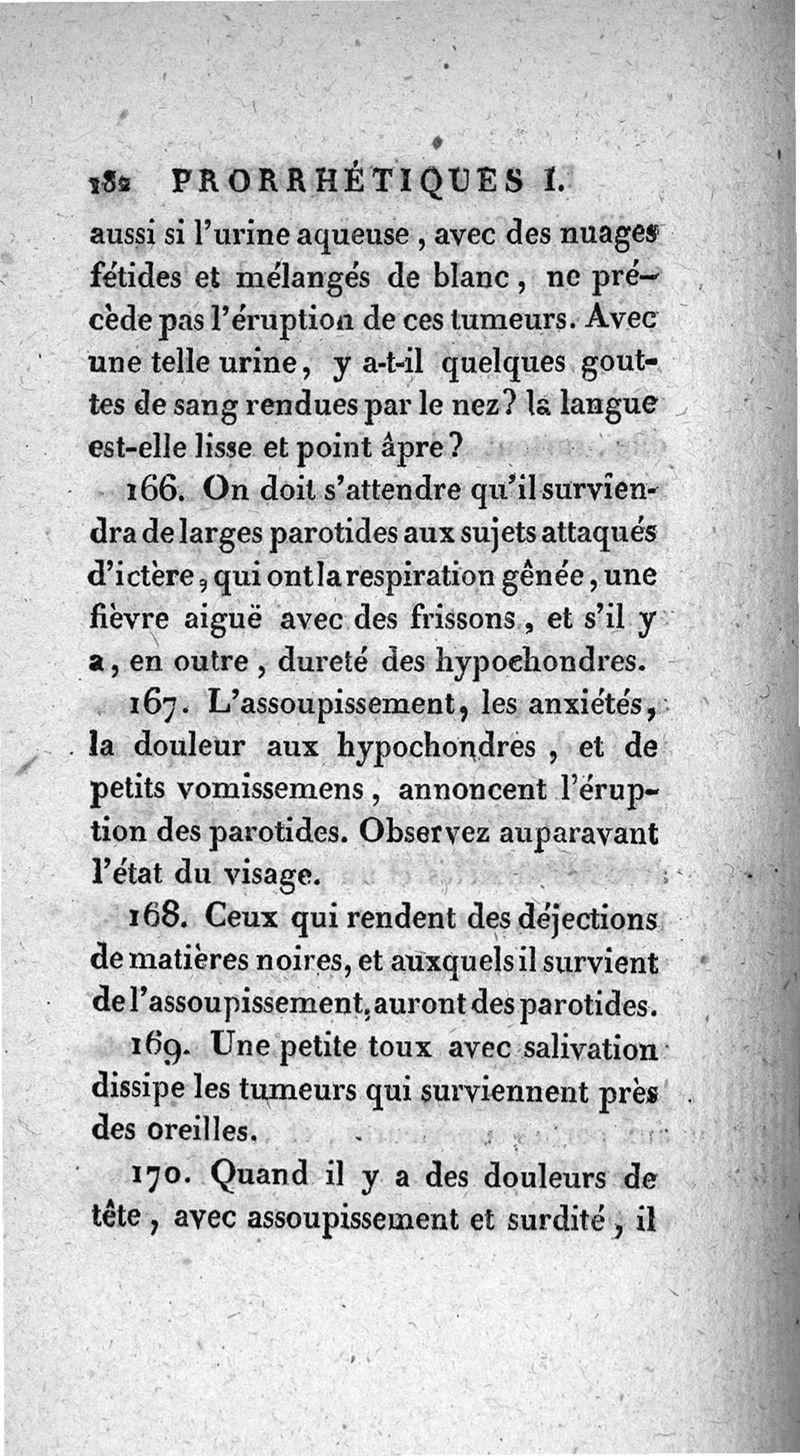 182 PRORRHÉTIQUES I.

aussi si l'urine aqueuse, avec des nuages fétides et mélangés de blanc, ne précède pas l'éruption de ces tumeurs. Avec une telle urine, y a-t-il quelques gouttes de sang rendues par le nez? la langue est-elle lisse et point âpre?

166. On doit s'attendre qu'il surviendra de larges parotides aux sujets attaqués d'ictère, qui ont la respiration gênée, une fièvre aiguë avec des frissons, et s'il y a, en outre, dureté des hypochondres.

167. L'assoupissement, les anxiétés, la douleur aux hypochondres, et de petits vomissemens, annoncent l'éruption des parotides. Observez auparavant l'état du visage.

168. Ceux qui rendent des déjections de matières noires, et auxquels il survient de l'assoupissement, auront des parotides.

169. Une petite toux avec salivation dissipe les tumeurs qui surviennent près des oreilles.

170. Quand il y a des douleurs de tête, avec assoupissement et surdité, il